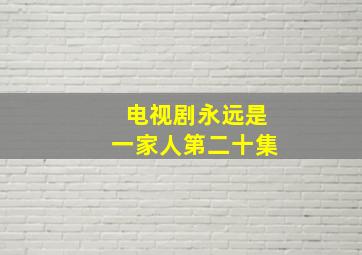 电视剧永远是
一家人第二十集